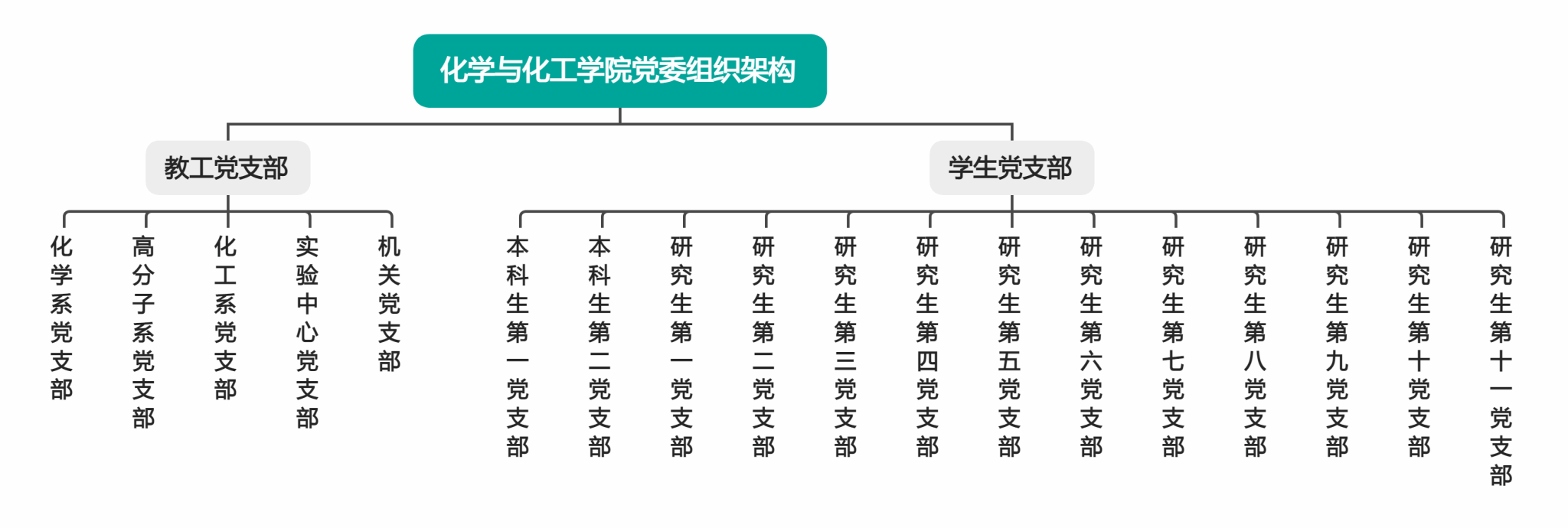 化学与化工学院党委组织架构

教工党支部

化学系党支部
高分子系党支部
化工系党支部
实验中心党支部
机关党支部

学生党支部

本科生第一党支部
本科生第二党支部
研究生第一党支部
研究生第二党支部
研究生第三党支部
研究生第四党支部
研究生第五党支部
研究生第六党支部
研究生第七党支部
研究生第八党支部
研究生第九党支部
研究生第十党支部
研究生第十一党支部